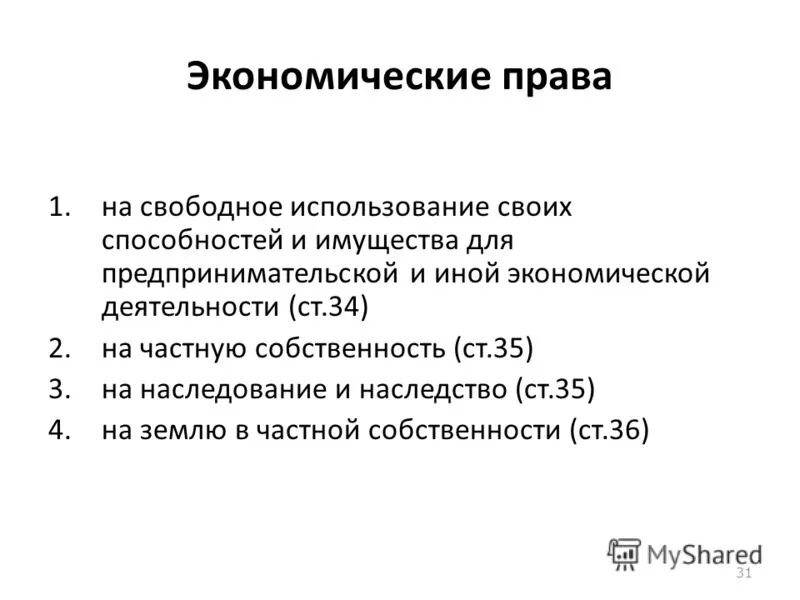 Экономические права

1. на свободное использование своих способностей и имущества для предпринимательской и иной экономической деятельности (ст.34)
2. на частную собственность (ст.35)
3. на наследование и наследство (ст.35)
4. на землю в частной собственности (ст.36)

MyShared

31